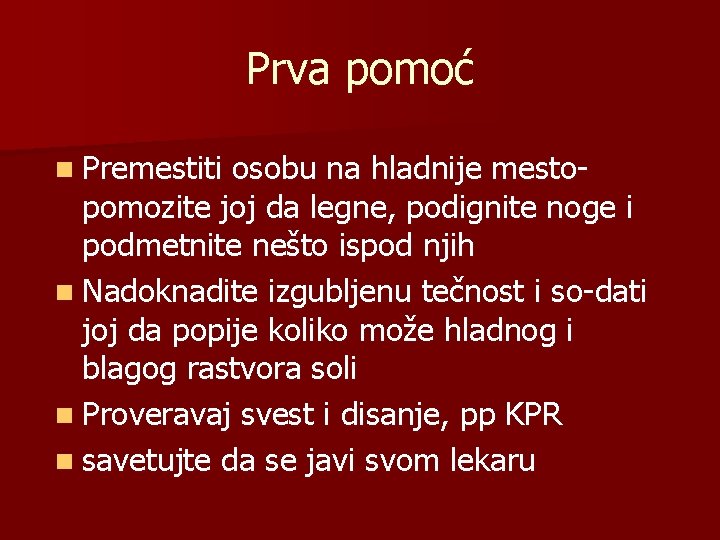 Prva pomoć

- Premestiti osobu na hladnije mesto-pomozite joj da legne, podignite noge i podmetnite nešto ispod njih
- Nadoknadite izgubljenu tečnost i so-dati joj da popije koliko može hladnog i blagog rastvora soli
- Proveravaj svest i disanje, pp KPR
- savetujte da se javi svom lekaru